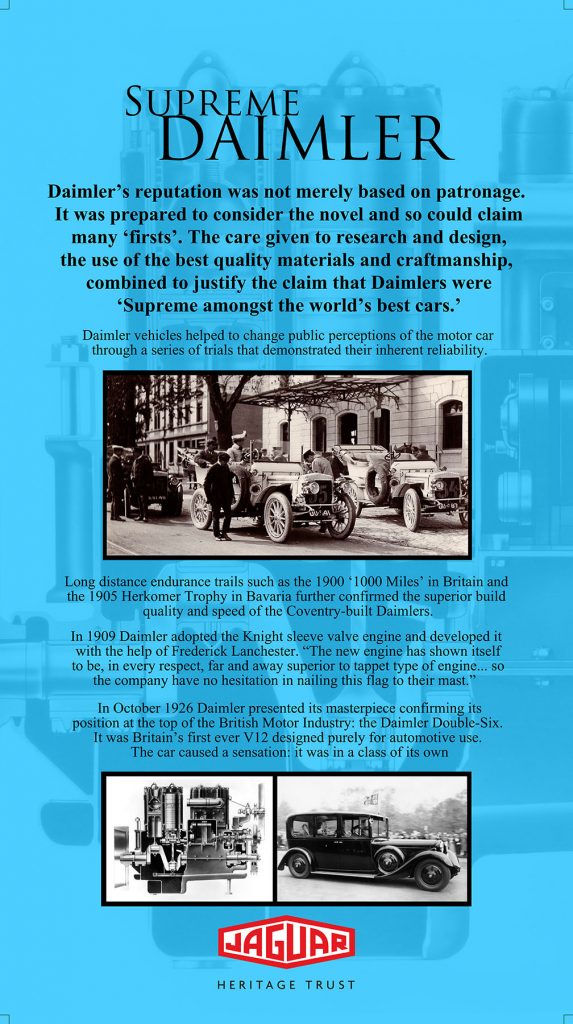 SUPREME DAIMLER

Daimler's reputation was not merely based on patronage. It was prepared to consider the novel and so could claim many 'firsts'. The care given to research and design, the use of the best quality materials and craftmanship, combined to justify the claim that Daimlers were 'Supreme amongst the world's best cars.'

Daimler vehicles helped to change public perceptions of the motor car through a series of trials that demonstrated their inherent reliability.

Long distance endurance trails such as the 1900 '1000 Miles' in Britain and the 1905 Herkomer Trophy in Bavaria further confirmed the superior build quality and speed of the Coventry-built Daimlers.

In 1909 Daimler adopted the Knight sleeve valve engine and developed it with the help of Frederick Lanchester. "The new engine has shown itself to be, in every respect, far and away superior to tappet type of engine... so the company have no hesitation in nailing this flag to their mast."

In October 1926 Daimler presented its masterpiece confirming its position at the top of the British Motor Industry: the Daimler Double-Six. It was Britain's first ever V12 designed purely for automotive use. The car caused a sensation: it was in a class of its own

JAGUAR
HERITAGE TRUST